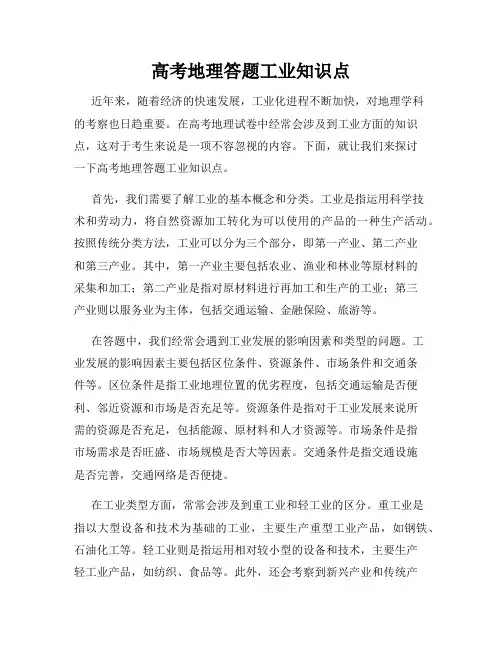 高考地理答题工业知识点

近年来，随着经济的快速发展，工业化进程不断加快，对地理学科的考察也日趋重要。在高考地理试卷中经常会涉及到工业方面的知识点，这对于考生来说是一项不容忽视的内容。下面，就让我们来探讨一下高考地理答题工业知识点。

首先，我们需要了解工业的基本概念和分类。工业是指运用科学技术和劳动力，将自然资源加工转化为可以使用的产品的一种生产活动。按照传统分类方法，工业可以分为三个部分，即第一产业、第二产业和第三产业。其中，第一产业主要包括农业、渔业和林业等原材料的采集和加工；第二产业是指对原材料进行再加工和生产的工业；第三产业则以服务业为主体，包括交通运输、金融保险、旅游等。

在答题中，我们经常会遇到工业发展的影响因素和类型的问题。工业发展的影响因素主要包括区位条件、资源条件、市场条件和交通条件等。区位条件是指工业地理位置的优劣程度，包括交通运输是否便利、邻近资源和市场是否充足等。资源条件是指对于工业发展来说所需的资源是否充足，包括能源、原材料和人才资源等。市场条件是指市场需求是否旺盛、市场规模是否大等因素。交通条件是指交通设施是否完善，交通网络是否便捷。

在工业类型方面，常常会涉及到重工业和轻工业的区分。重工业是指以大型设备和技术为基础的工业，主要生产重型工业产品，如钢铁、石油化工等。轻工业则是指运用相对较小型的设备和技术，主要生产轻工业产品，如纺织、食品等。此外，还会考察到新兴产业和传统产